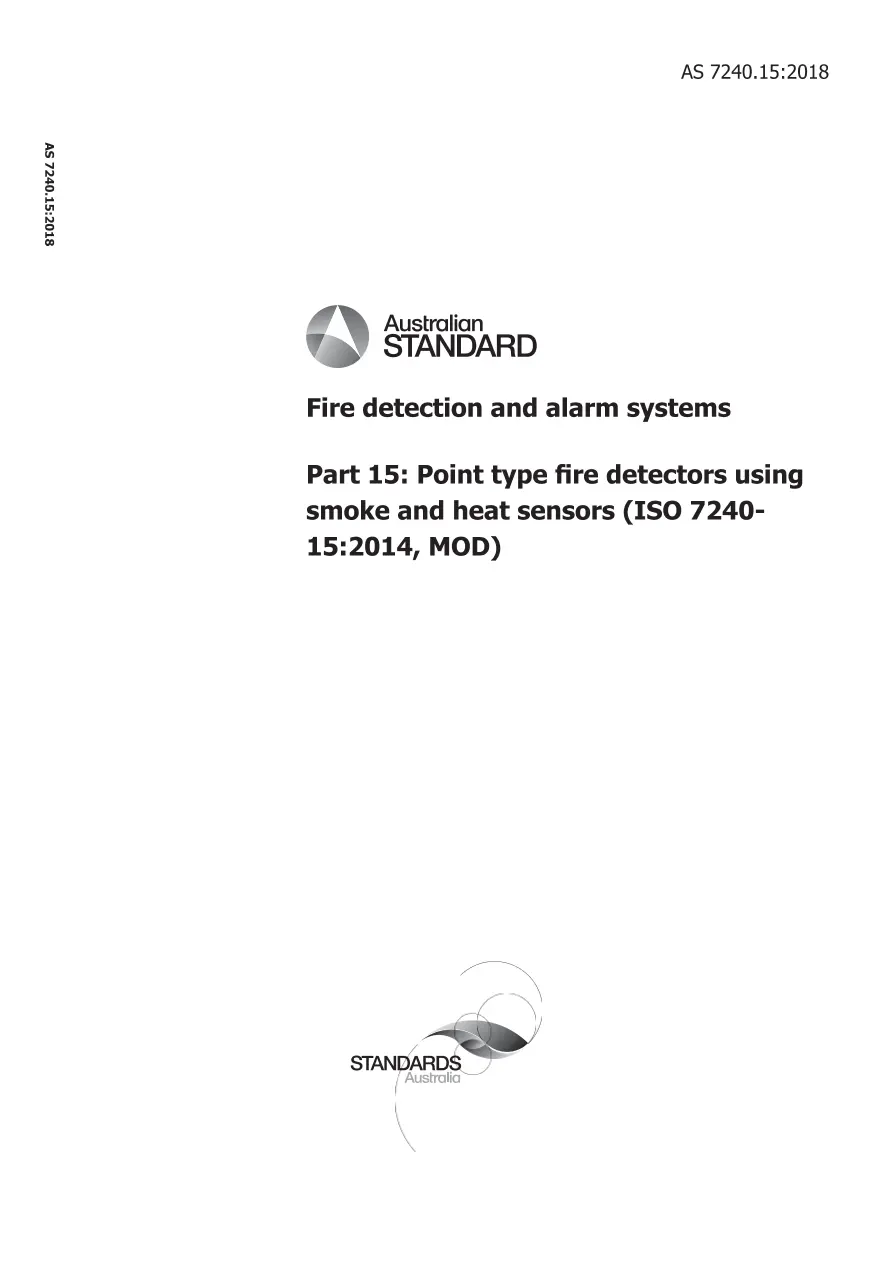 AS 7240.15:2018

AS 7240.15:2018

Australian
STANDARD

Fire detection and alarm systems

Part 15: Point type fire detectors using smoke and heat sensors (ISO 7240-15:2014, MOD)

STANDARDS
Australia